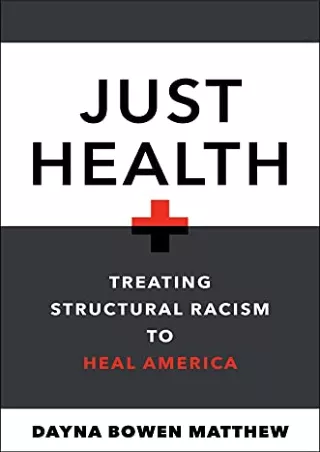 JUST
HEALTH

TREATING
STRUCTURAL RACISM
TO
HEAL AMERICA

DAYNA BOWEN MATTHEW